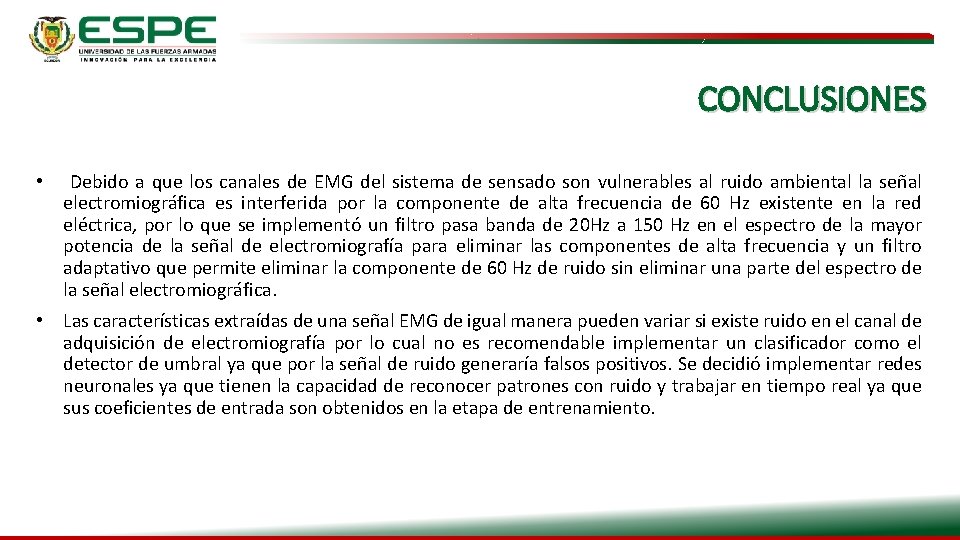 ESPE
UNIVERSIDAD DE LAS FUERZAS ARMADAS
INNOVACIÓN PARA LA EXCELENCIA

CONCLUSIONES

• Debido a que los canales de EMG del sistema de sensado son vulnerables al ruido ambiental la señal electromiográfica es interferida por la componente de alta frecuencia de 60 Hz existente en la red eléctrica, por lo que se implementó un filtro pasa banda de 20Hz a 150 Hz en el espectro de la mayor potencia de la señal de electromiografía para eliminar las componentes de alta frecuencia y un filtro adaptativo que permite eliminar la componente de 60 Hz de ruido sin eliminar una parte del espectro de la señal electromiográfica.

• Las características extraídas de una señal EMG de igual manera pueden variar si existe ruido en el canal de adquisición de electromiografía por lo cual no es recomendable implementar un clasificador como el detector de umbral ya que por la señal de ruido generaría falsos positivos. Se decidió implementar redes neuronales ya que tienen la capacidad de reconocer patrones con ruido y trabajar en tiempo real ya que sus coeficientes de entrada son obtenidos en la etapa de entrenamiento.